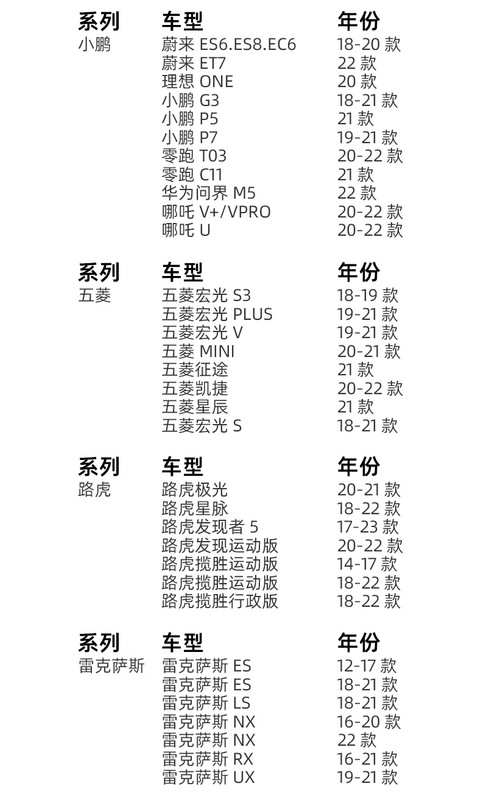 | 系列 | 车型 | 年份 |
|---|---|---|
| 小鹏 | 蔚来 ES6.ES8.EC6 | 18-20 款 |
| | 蔚来 ET7 | 22 款 |
| | 理想 ONE | 20 款 |
| | 小鹏 G3 | 18-21 款 |
| | 小鹏 P5 | 21 款 |
| | 小鹏 P7 | 19-21 款 |
| | 零跑 T03 | 20-22 款 |
| | 零跑 C11 | 21 款 |
| | 华为问界 M5 | 22 款 |
| | 哪吒 V+/VPRO | 20-22 款 |
| | 哪吒 U | 20-22 款 |

| 系列 | 车型 | 年份 |
|---|---|---|
| 五菱 | 五菱宏光 S3 | 18-19 款 |
| | 五菱宏光 PLUS | 19-21 款 |
| | 五菱宏光 V | 19-21 款 |
| | 五菱 MINI | 20-21 款 |
| | 五菱征途 | 21 款 |
| | 五菱凯捷 | 20-22 款 |
| | 五菱星辰 | 21 款 |
| | 五菱宏光 S | 18-21 款 |

| 系列 | 车型 | 年份 |
|---|---|---|
| 路虎 | 路虎极光 | 20-21 款 |
| | 路虎星脉 | 18-22 款 |
| | 路虎发现者 5 | 17-23 款 |
| | 路虎发现运动版 | 20-22 款 |
| | 路虎揽胜运动版 | 14-17 款 |
| | 路虎揽胜运动版 | 18-22 款 |
| | 路虎揽胜行政版 | 18-22 款 |

| 系列 | 车型 | 年份 |
|---|---|---|
| 雷克萨斯 | 雷克萨斯 ES | 12-17 款 |
| | 雷克萨斯 ES | 18-21 款 |
| | 雷克萨斯 LS | 18-21 款 |
| | 雷克萨斯 NX | 16-20 款 |
| | 雷克萨斯 NX | 22 款 |
| | 雷克萨斯 RX | 16-21 款 |
| | 雷克萨斯 UX | 19-21 款 |